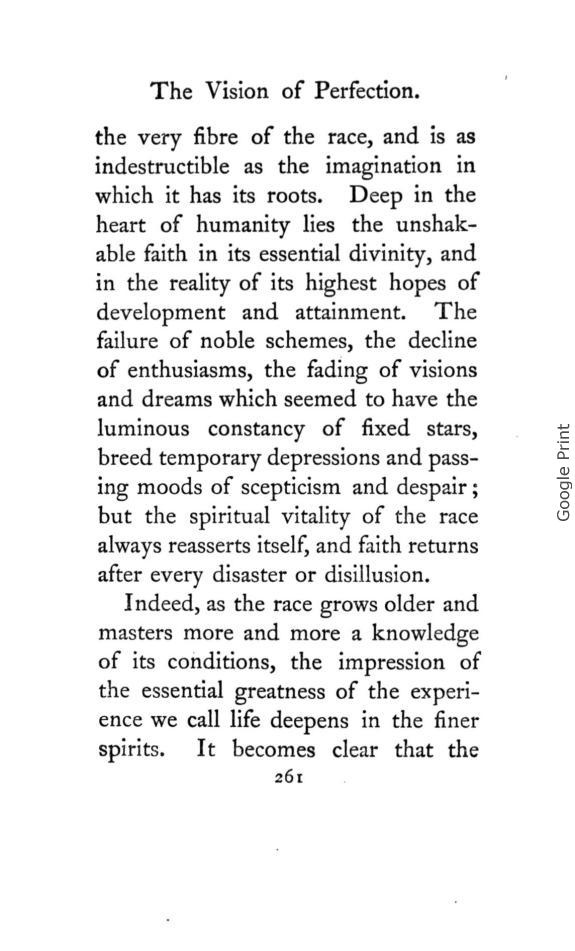 The Vision of Perfection.

the very fibre of the race, and is as indestructible as the imagination in which it has its roots. Deep in the heart of humanity lies the unshakable faith in its essential divinity, and in the reality of its highest hopes of development and attainment. The failure of noble schemes, the decline of enthusiasms, the fading of visions and dreams which seemed to have the luminous constancy of fixed stars, breed temporary depressions and passing moods of scepticism and despair; but the spiritual vitality of the race always reasserts itself, and faith returns after every disaster or disillusion.

Indeed, as the race grows older and masters more and more a knowledge of its conditions, the impression of the essential greatness of the experience we call life deepens in the finer spirits. It becomes clear that the

261

Google Print